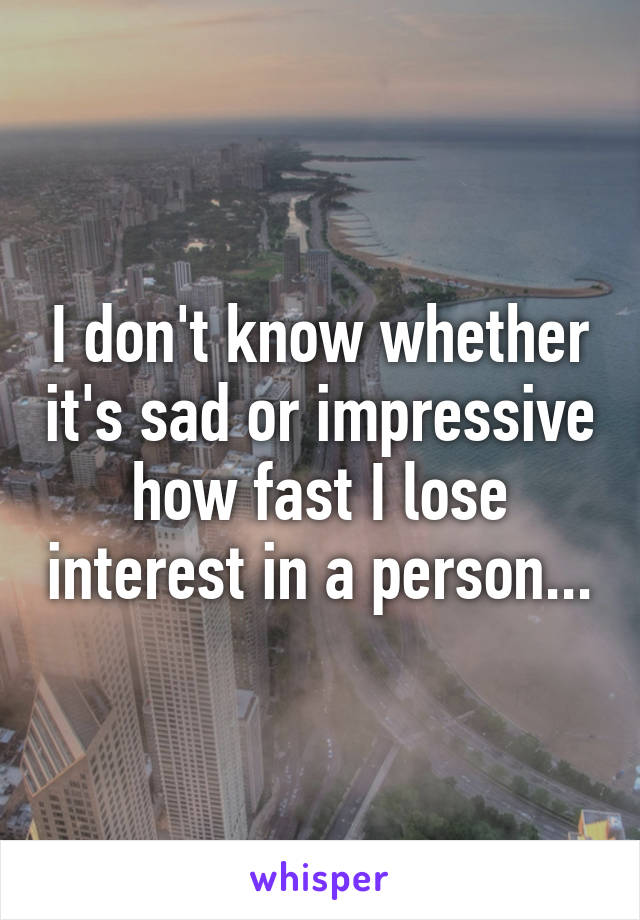 I don't know whether it's sad or impressive how fast I lose interest in a person...

whisper